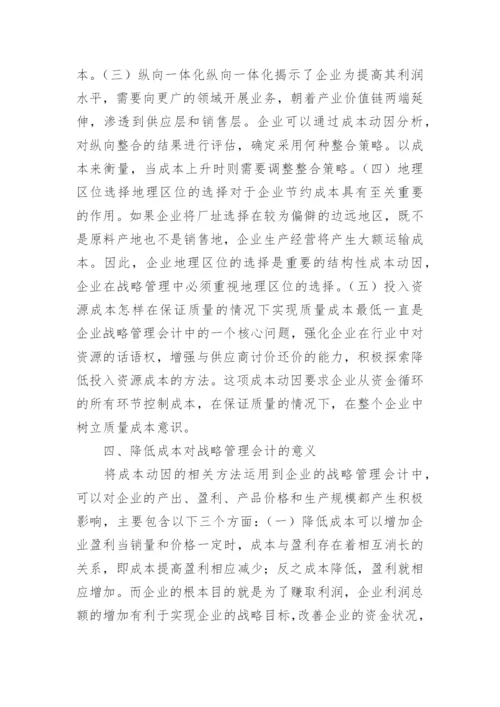 本。（三）纵向一体化纵向一体化揭示了企业为提高其利润水平，需要向更广的领域开展业务，朝着产业价值链两端延伸，渗透到供应层和销售层。企业可以通过成本动因分析，对纵向整合的结果进行评估，确定采用何种整合策略。以成本来衡量，当成本上升时则需要调整整合策略。（四）地理区位选择地理区位的选择对于企业节约成本具有至关重要的作用。如果企业将厂址选择在较为偏僻的边远地区，既不是原料产地也不是销售地，企业生产经营将产生大额运输成本。因此，企业地理区位的选择是重要的结构性成本动因，企业在战略管理中必须重视地理区位的选择。（五）投入资源成本怎样在保证质量的情况下实现质量成本最低一直是企业战略管理会计中的一个核心问题，强化企业在行业中对资源的话语权，增强与供应商讨价还价的能力，积极探索降低投入资源成本的方法。这项成本动因要求企业从资金循环的所有环节控制成本，在保证质量的情况下，在整个企业中树立质量成本意识。

四、降低成本对战略管理会计的意义

将成本动因的相关方法运用到企业的战略管理会计中，可以对企业的产出、盈利、产品价格和生产规模都产生积极影响，主要包含以下三个方面：（一）降低成本可以增加企业盈利当销量和价格一定时，成本与盈利存在着相互消长的关系，即成本提高盈利相应减少；反之成本降低，盈利就相应增加。而企业的根本目的就是为了赚取利润，企业利润总额的增加有利于实现企业的战略目标，改善企业的资金状况，